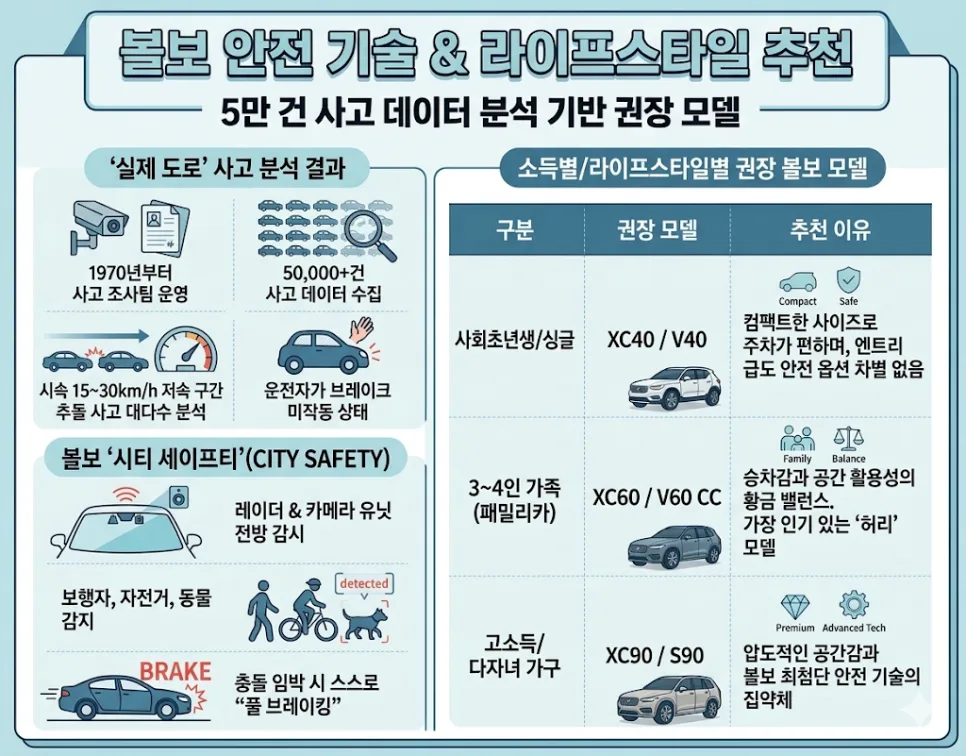 볼보 안전 기술 & 라이프스타일 추천

5만 건 사고 데이터 분석 기반 권장 모델

'실제 도로' 사고 분석 결과

1970년부터 사고 조사팀 운영

50,000+건 사고 데이터 수집

시속 15~30km/h 저속 구간 추돌 사고 대다수 분석

운전자가 브레이크 미작동 상태

볼보 '시티 세이프티'(CITY SAFETY)

레이더 & 카메라 유닛 전방 감시

보행자, 자전거, 동물 감지

detected

BRAKE

충돌 임박 시 스스로 "풀 브레이킹"

소득별/라이프스타일별 권장 볼보 모델

| 구분 | 권장 모델 | 추천 이유 |
|---|---|---|
| 사회초년생/싱글 | XC40 / V40 | Compact Safe 컴팩트한 사이즈로 주차가 편하며, 엔트리 급도 안전 옵션 차별 없음 |
| 3~4인 가족 (패밀리카) | XC60 / V60 CC | Family Balance 승차감과 공간 활용성의 황금 밸런스. 가장 인기 있는 '허리' 모델 |
| 고소득/ 다자녀 가구 | XC90 / S90 | Premium Advanced Tech 압도적인 공간감과 볼보 최첨단 안전 기술의 집약체 |